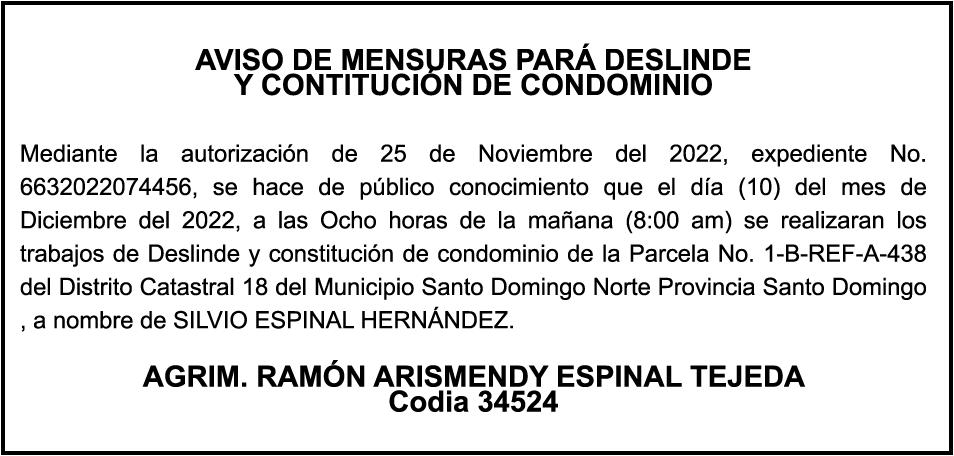 AVISO DE MENSURAS PARÁ DESLINDE
Y CONTITUCIÓN DE CONDOMINIO

Mediante la autorización de 25 de Noviembre del 2022, expediente No. 6632022074456, se hace de público conocimiento que el día (10) del mes de Diciembre del 2022, a las Ocho horas de la mañana (8:00 am) se realizaran los trabajos de Deslinde y constitución de condominio de la Parcela No. 1-B-REF-A-438 del Distrito Catastral 18 del Municipio Santo Domingo Norte Provincia Santo Domingo , a nombre de SILVIO ESPINAL HERNÁNDEZ.

AGRIM. RAMÓN ARISMENDY ESPINAL TEJEDA
Codia 34524